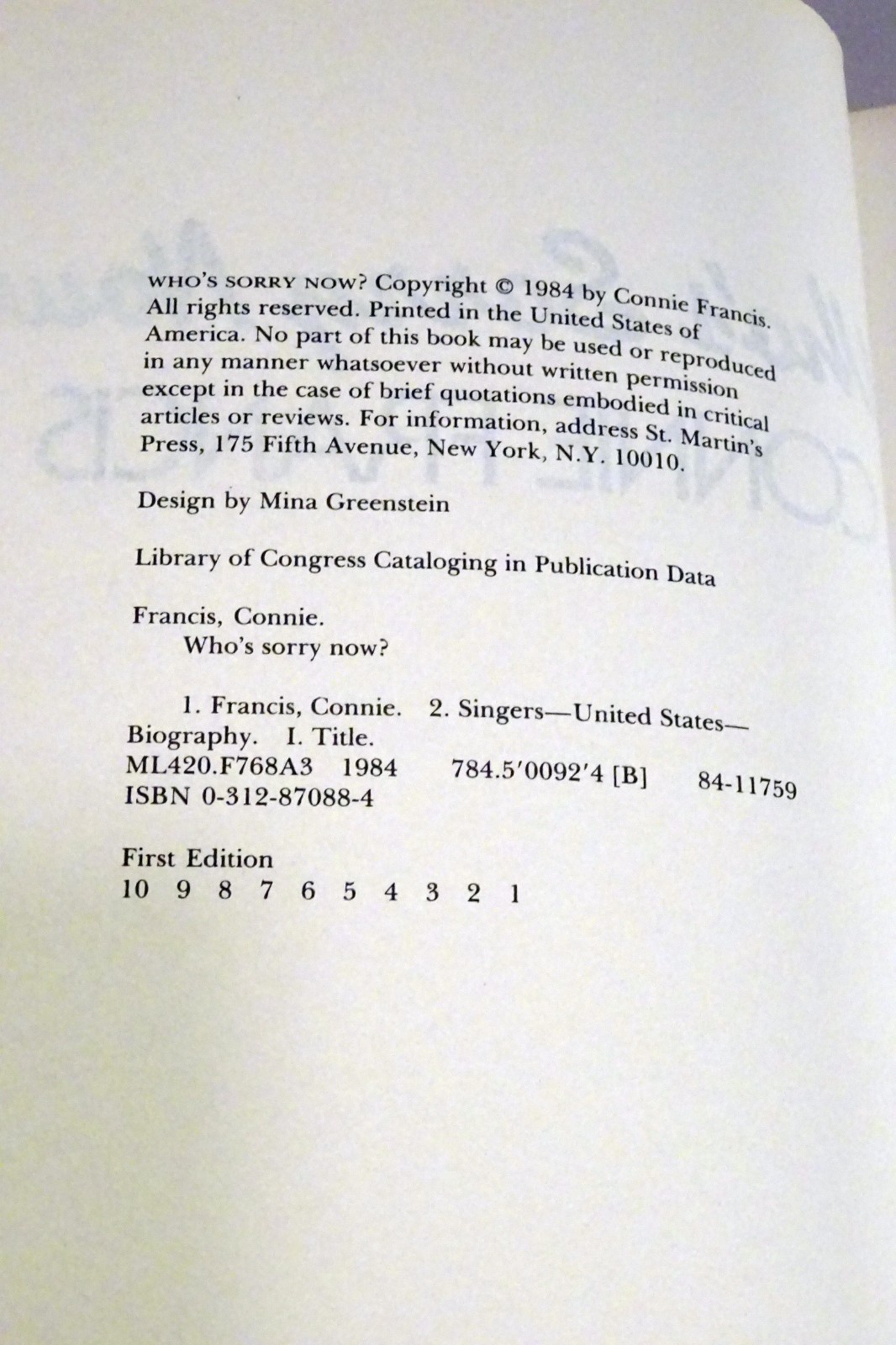 WHO'S SORRY NOW? Copyright © 1984 by Connie Francis. All rights reserved. Printed in the United States of America. No part of this book may be used or reproduced in any manner whatsoever without written permission except in the case of brief quotations embodied in critical articles or reviews. For information, address St. Martin's Press, 175 Fifth Avenue, New York, N.Y. 10010.

Design by Mina Greenstein

Library of Congress Cataloging in Publication Data

Francis, Connie.
Who's sorry now?

1. Francis, Connie. 2. Singers—United States—Biography. I. Title.
ML420.F768A3 1984 784.5'0092'4 [B] 84-11759
ISBN 0-312-87088-4

First Edition
10 9 8 7 6 5 4 3 2 1